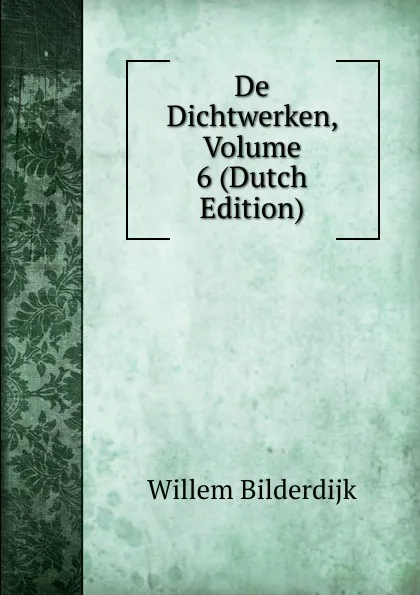 De Dichtwerken, Volume 6 (Dutch Edition)

Willem Bilderdijk